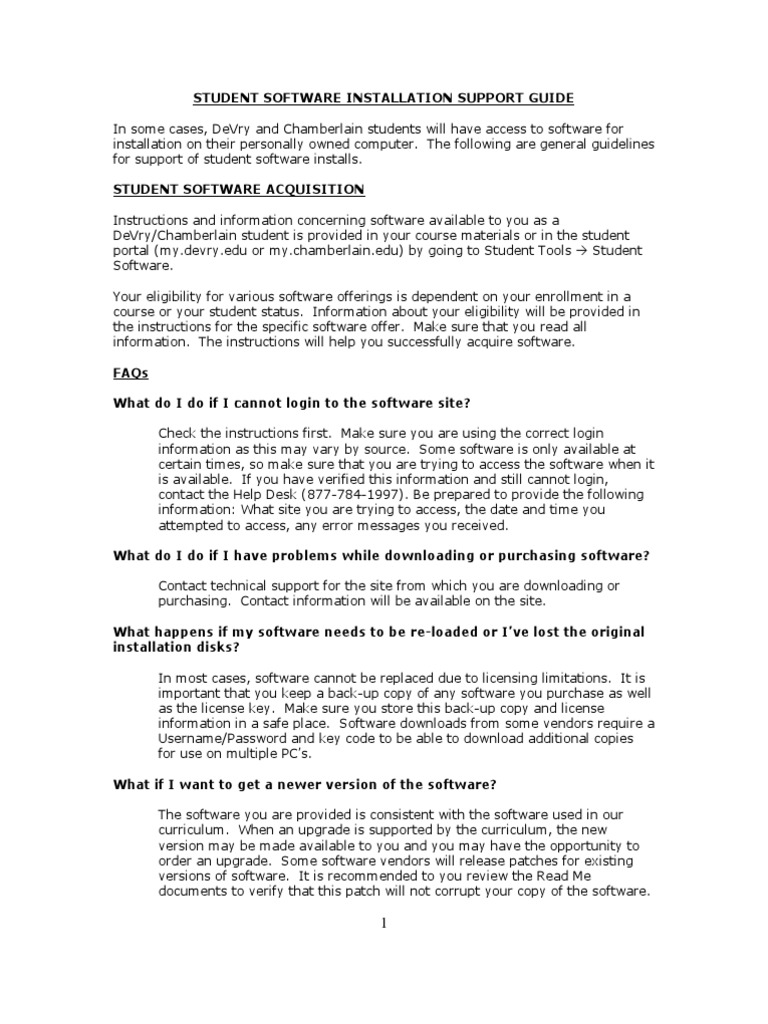 STUDENT SOFTWARE INSTALLATION SUPPORT GUIDE

In some cases, DeVry and Chamberlain students will have access to software for installation on their personally owned computer. The following are general guidelines for support of student software installs.

STUDENT SOFTWARE ACQUISITION

Instructions and information concerning software available to you as a DeVry/Chamberlain student is provided in your course materials or in the student portal (my.devry.edu or my.chamberlain.edu) by going to Student Tools → Student Software.

Your eligibility for various software offerings is dependent on your enrollment in a course or your student status. Information about your eligibility will be provided in the instructions for the specific software offer. Make sure that you read all information. The instructions will help you successfully acquire software.

FAQs

What do I do if I cannot login to the software site?

Check the instructions first. Make sure you are using the correct login information as this may vary by source. Some software is only available at certain times, so make sure that you are trying to access the software when it is available. If you have verified this information and still cannot login, contact the Help Desk (877-784-1997). Be prepared to provide the following information: What site you are trying to access, the date and time you attempted to access, any error messages you received.

What do I do if I have problems while downloading or purchasing software?

Contact technical support for the site from which you are downloading or purchasing. Contact information will be available on the site.

What happens if my software needs to be re-loaded or I've lost the original installation disks?

In most cases, software cannot be replaced due to licensing limitations. It is important that you keep a back-up copy of any software you purchase as well as the license key. Make sure you store this back-up copy and license information in a safe place. Software downloads from some vendors require a Username/Password and key code to be able to download additional copies for use on multiple PC's.

What if I want to get a newer version of the software?

The software you are provided is consistent with the software used in our curriculum. When an upgrade is supported by the curriculum, the new version may be made available to you and you may have the opportunity to order an upgrade. Some software vendors will release patches for existing versions of software. It is recommended to you review the Read Me documents to verify that this patch will not corrupt your copy of the software.

1